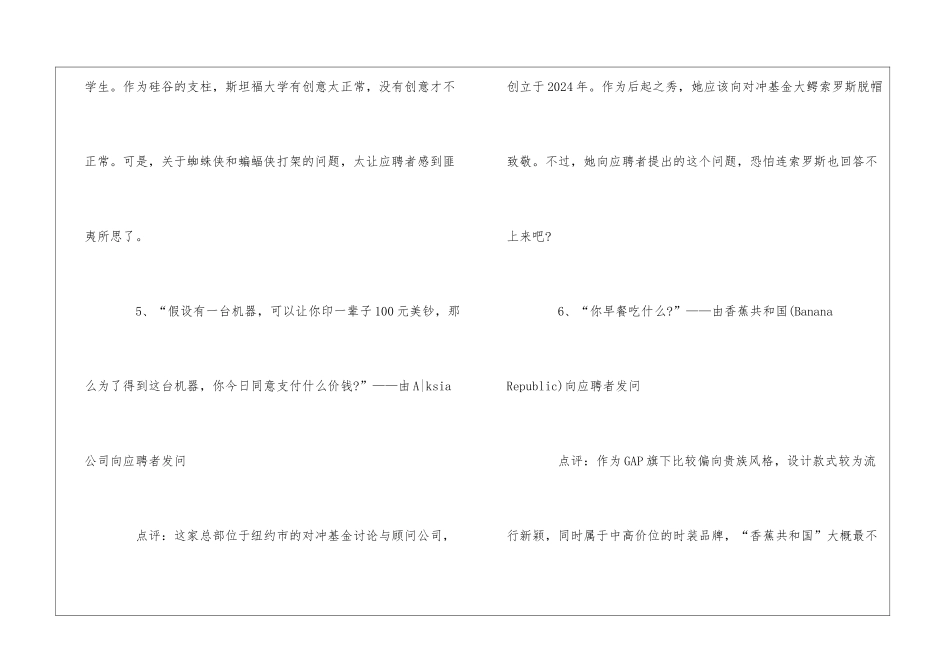 学生。作为硅谷的支柱，斯坦福大学有创意太正常，没有创意才不正常。可是，关于蜘蛛侠和蝙蝠侠打架的问题，太让应聘者感到匪夷所思了。

5、“假设有一台机器，可以让你印一辈子100元美钞，那么为了得到这台机器，你今日同意支付什么价钱?”——由A|ksia公司向应聘者发问

点评：这家总部位于纽约市的对冲基金讨论与顾问公司，

创立于2024年。作为后起之秀，她应该向对冲基金大鳄索罗斯脱帽致敬。不过，她向应聘者提出的这个问题，恐怕连索罗斯也回答不上来吧?

6、“你早餐吃什么?”——由香蕉共和国(Banana Republic)向应聘者发问

点评：作为GAP旗下比较偏向贵族风格，设计款式较为流行新颖，同时属于中高价位的时装品牌，“香蕉共和国”大概最不